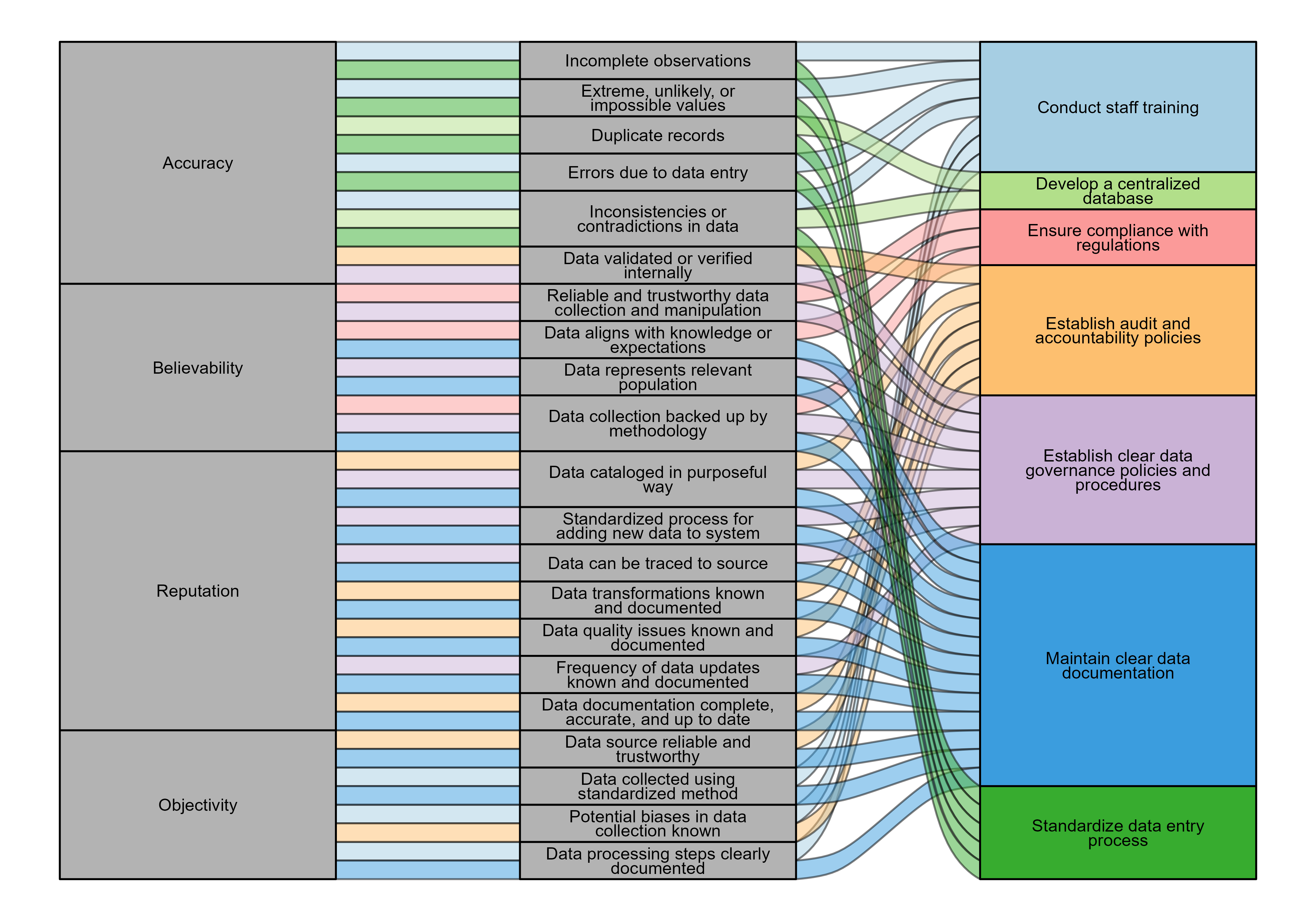 Accuracy

Believability

Reputation

Objectivity

Incomplete observations

Extreme, unlikely, or impossible values

Duplicate records

Errors due to data entry

Inconsistencies or contradictions in data

Data validated or verified internally

Reliable and trustworthy data collection and manipulation

Data aligns with knowledge or expectations

Data represents relevant population

Data collection backed up by methodology

Data cataloged in purposeful way

Standardized process for adding new data to system

Data can be traced to source

Data transformations known and documented

Data quality issues known and documented

Frequency of data updates known and documented

Data documentation complete, accurate, and up to date

Data source reliable and trustworthy

Data collected using standardized method

Potential biases in data collection known

Data processing steps clearly documented

Conduct staff training

Develop a centralized database

Ensure compliance with regulations

Establish audit and accountability policies

Establish clear data governance policies and procedures

Maintain clear data documentation

Standardize data entry process